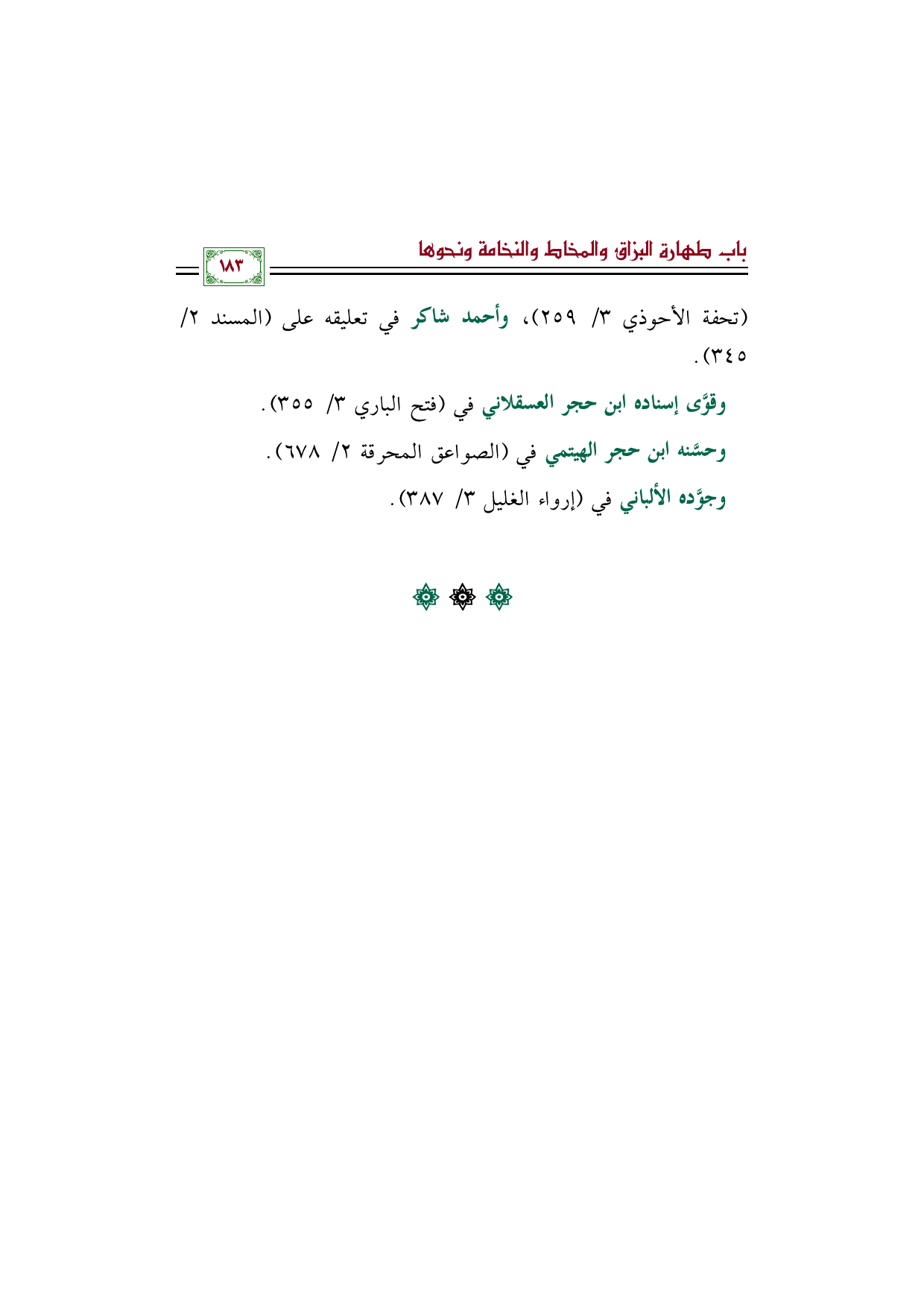 باب طهارة البزاق والمخاط والنخامة ونحوها

١٨٣

(تحفة الأحوذي ٣/ ٢٥٩)، وأحمد شاكر في تعليقه على (المسند ٢/ ٣٤٥).

وقوَّى إسناده ابن حجر العسقلاني في (فتح الباري ٣/ ٣٥٥).

وحسَّنه ابن حجر الهيتمي في (الصواعق المحرقة ٢/ ٦٧٨).

وجوَّده الألباني في (إرواء الغليل ٣/ ٣٨٧).